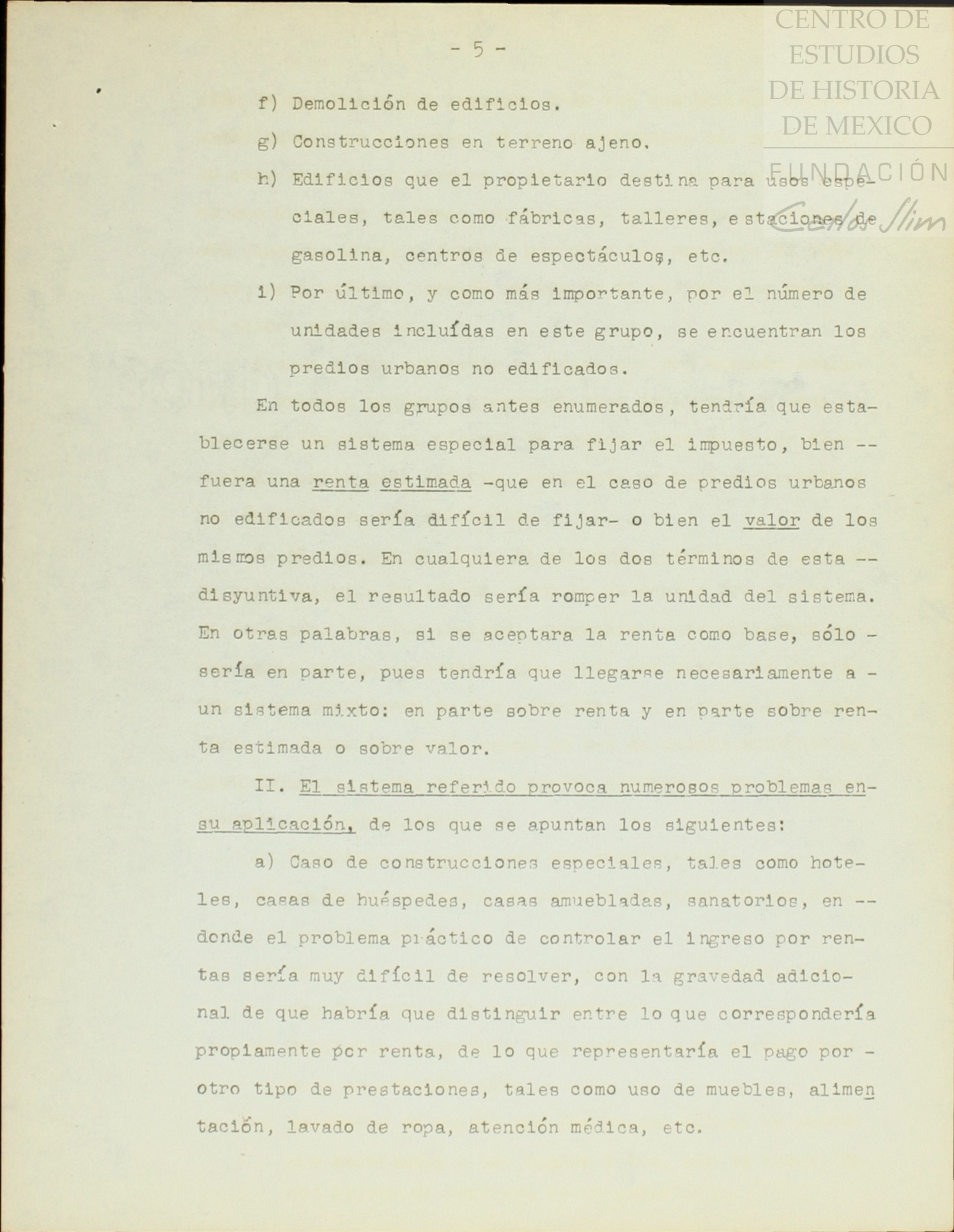 CENTRO DE ESTUDIOS DE HISTORIA DE MEXICO
FUNDACIÓN Carlos Slim

- 5 -

f) Demolición de edificios.

g) Construcciones en terreno ajeno.

h) Edificios que el propietario destina para usos especiales, tales como fábricas, talleres, estaciones de gasolina, centros de espectáculos, etc.

i) Por último, y como más importante, por el número de unidades incluídas en este grupo, se encuentran los predios urbanos no edificados.

En todos los grupos antes enumerados, tendría que establecerse un sistema especial para fijar el impuesto, bien -- fuera una renta estimada -que en el caso de predios urbanos no edificados sería difícil de fijar- o bien el valor de los mismos predios. En cualquiera de los dos términos de esta -- disyuntiva, el resultado sería romper la unidad del sistema. En otras palabras, si se aceptara la renta como base, sólo - sería en parte, pues tendría que llegarse necesariamente a - un sistema mixto: en parte sobre renta y en parte sobre renta estimada o sobre valor.

II. El sistema referido provoca numerosos problemas en su aplicación, de los que se apuntan los siguientes:

a) Caso de construcciones especiales, tales como hoteles, casas de huéspedes, casas amuebladas, sanatorios, en -- donde el problema práctico de controlar el ingreso por rentas sería muy difícil de resolver, con la gravedad adicional de que habría que distinguir entre lo que correspondería propiamente por renta, de lo que representaría el pago por - otro tipo de prestaciones, tales como uso de muebles, alimentación, lavado de ropa, atención médica, etc.